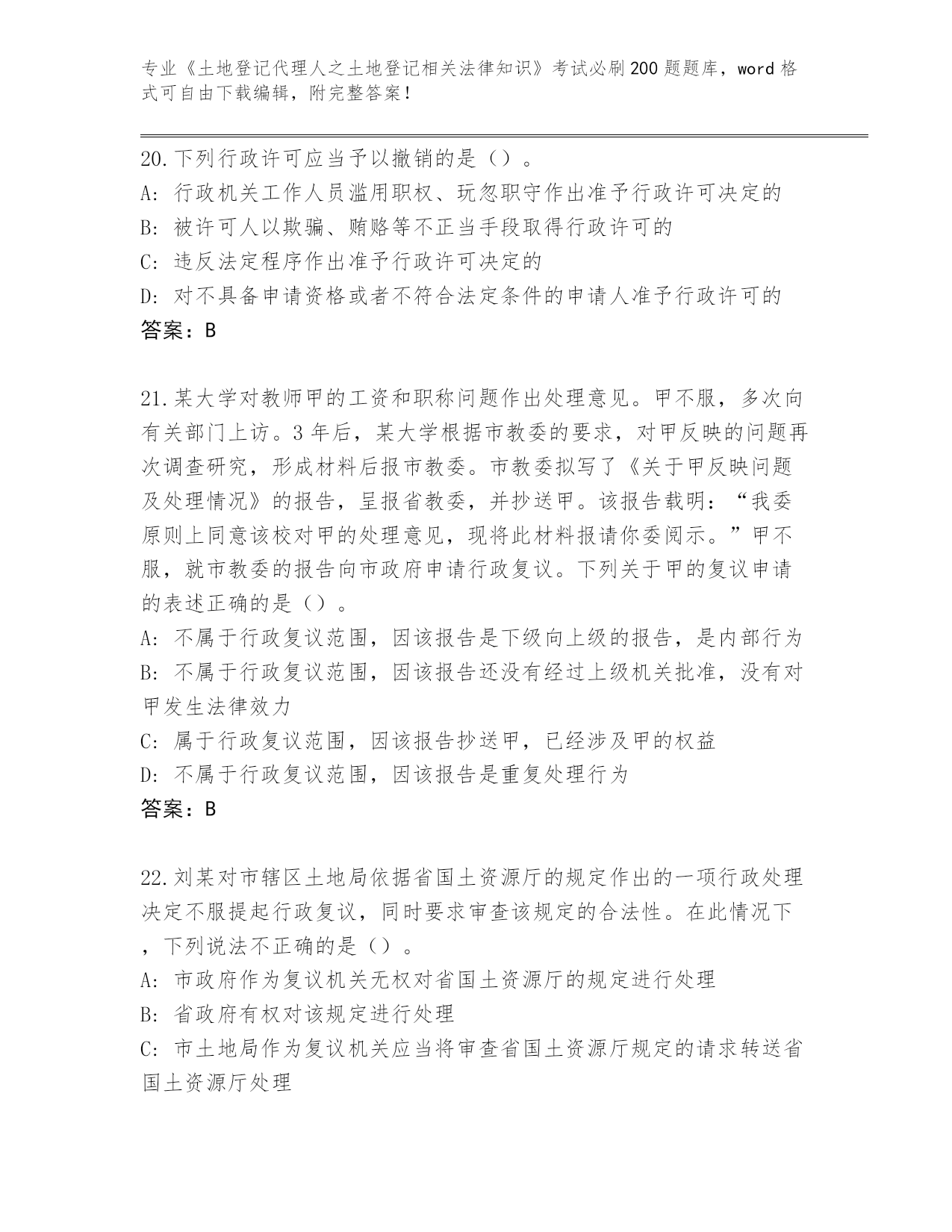 专业《土地登记代理人之土地登记相关法律知识》考试必刷200题题库，word格式可自由下载编辑，附完整答案！

20.下列行政许可应当予以撤销的是（）。
A：行政机关工作人员滥用职权、玩忽职守作出准予行政许可决定的
B：被许可人以欺骗、贿赂等不正当手段取得行政许可的
C：违反法定程序作出准予行政许可决定的
D：对不具备申请资格或者不符合法定条件的申请人准予行政许可的
答案：B

21.某大学对教师甲的工资和职称问题作出处理意见。甲不服，多次向有关部门上访。3年后，某大学根据市教委的要求，对甲反映的问题再次调查研究，形成材料后报市教委。市教委拟写了《关于甲反映问题及处理情况》的报告，呈报省教委，并抄送甲。该报告载明：“我委原则上同意该校对甲的处理意见，现将此材料报请你委阅示。”甲不服，就市教委的报告向市政府申请行政复议。下列关于甲的复议申请的表述正确的是（）。
A：不属于行政复议范围，因该报告是下级向上级的报告，是内部行为
B：不属于行政复议范围，因该报告还没有经过上级机关批准，没有对甲发生法律效力
C：属于行政复议范围，因该报告抄送甲，已经涉及甲的权益
D：不属于行政复议范围，因该报告是重复处理行为
答案：B

22.刘某对市辖区土地局依据省国土资源厅的规定作出的一项行政处理决定不服提起行政复议，同时要求审查该规定的合法性。在此情况下，下列说法不正确的是（）。
A：市政府作为复议机关无权对省国土资源厅的规定进行处理
B：省政府有权对该规定进行处理
C：市土地局作为复议机关应当将审查省国土资源厅规定的请求转送省国土资源厅处理